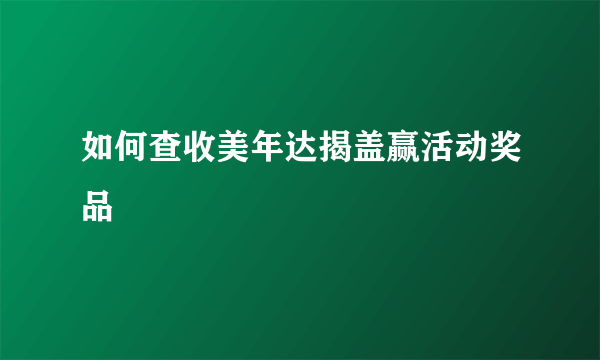 如何查收美年达揭盖赢活动奖品